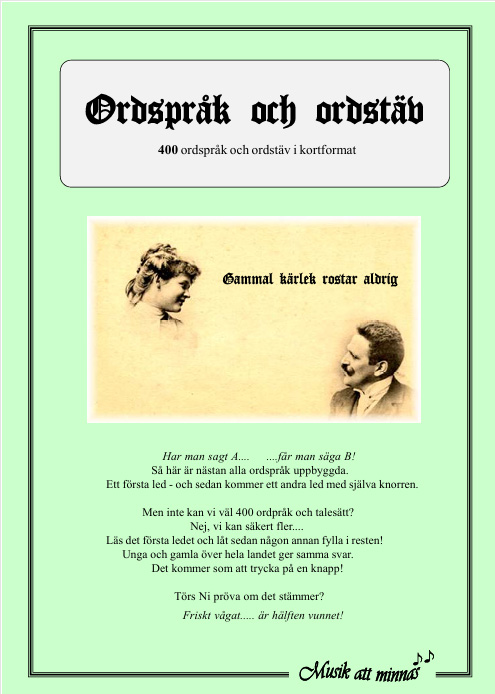 Ordspråk och ordstäv

400 ordspråk och ordstäv i kortformat

Gammal kärlek rostar aldrig

Har man sagt A....     ....får man säga B!
Så här är nästan alla ordspråk uppbyggda.
Ett första led - och sedan kommer ett andra led med själva knorren.

Men inte kan vi väl 400 ordpråk och talesätt?
Nej, vi kan säkert fler....
Läs det första ledet och låt sedan någon annan fylla i resten!
Unga och gamla över hela landet ger samma svar.
Det kommer som att trycka på en knapp!

Törs Ni pröva om det stämmer?
Friskt vågat..... är hälften vunnet!

Musik att minnas